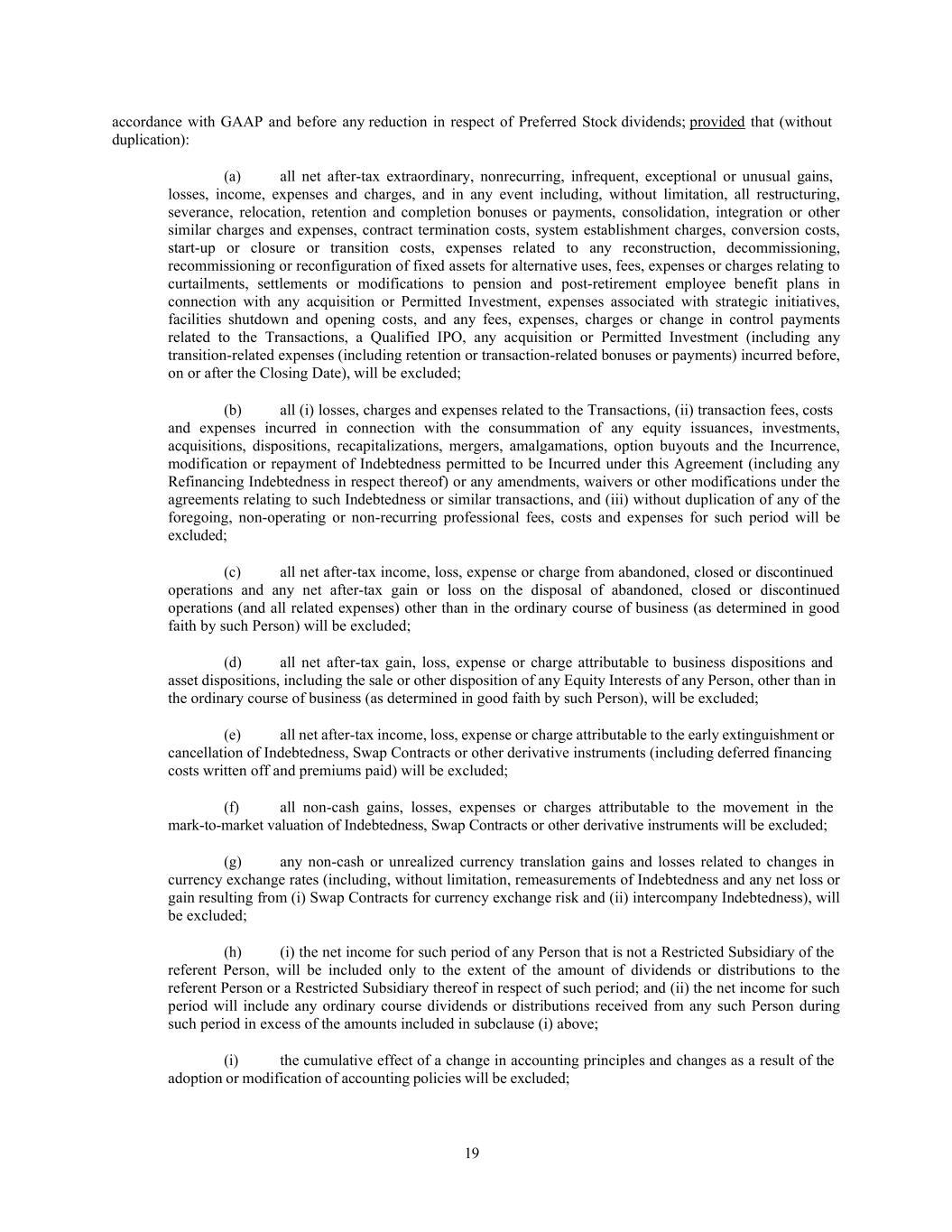 accordance with GAAP and before any reduction in respect of Preferred Stock dividends; provided that (without duplication):

(a) all net after-tax extraordinary, nonrecurring, infrequent, exceptional or unusual gains, losses, income, expenses and charges, and in any event including, without limitation, all restructuring, severance, relocation, retention and completion bonuses or payments, consolidation, integration or other similar charges and expenses, contract termination costs, system establishment charges, conversion costs, start-up or closure or transition costs, expenses related to any reconstruction, decommissioning, recommissioning or reconfiguration of fixed assets for alternative uses, fees, expenses or charges relating to curtailments, settlements or modifications to pension and post-retirement employee benefit plans in connection with any acquisition or Permitted Investment, expenses associated with strategic initiatives, facilities shutdown and opening costs, and any fees, expenses, charges or change in control payments related to the Transactions, a Qualified IPO, any acquisition or Permitted Investment (including any transition-related expenses (including retention or transaction-related bonuses or payments) incurred before, on or after the Closing Date), will be excluded;

(b) all (i) losses, charges and expenses related to the Transactions, (ii) transaction fees, costs and expenses incurred in connection with the consummation of any equity issuances, investments, acquisitions, dispositions, recapitalizations, mergers, amalgamations, option buyouts and the Incurrence, modification or repayment of Indebtedness permitted to be Incurred under this Agreement (including any Refinancing Indebtedness in respect thereof) or any amendments, waivers or other modifications under the agreements relating to such Indebtedness or similar transactions, and (iii) without duplication of any of the foregoing, non-operating or non-recurring professional fees, costs and expenses for such period will be excluded;

(c) all net after-tax income, loss, expense or charge from abandoned, closed or discontinued operations and any net after-tax gain or loss on the disposal of abandoned, closed or discontinued operations (and all related expenses) other than in the ordinary course of business (as determined in good faith by such Person) will be excluded;

(d) all net after-tax gain, loss, expense or charge attributable to business dispositions and asset dispositions, including the sale or other disposition of any Equity Interests of any Person, other than in the ordinary course of business (as determined in good faith by such Person), will be excluded;

(e) all net after-tax income, loss, expense or charge attributable to the early extinguishment or cancellation of Indebtedness, Swap Contracts or other derivative instruments (including deferred financing costs written off and premiums paid) will be excluded;

(f) all non-cash gains, losses, expenses or charges attributable to the movement in the mark-to-market valuation of Indebtedness, Swap Contracts or other derivative instruments will be excluded;

(g) any non-cash or unrealized currency translation gains and losses related to changes in currency exchange rates (including, without limitation, remeasurements of Indebtedness and any net loss or gain resulting from (i) Swap Contracts for currency exchange risk and (ii) intercompany Indebtedness), will be excluded;

(h) (i) the net income for such period of any Person that is not a Restricted Subsidiary of the referent Person, will be included only to the extent of the amount of dividends or distributions to the referent Person or a Restricted Subsidiary thereof in respect of such period; and (ii) the net income for such period will include any ordinary course dividends or distributions received from any such Person during such period in excess of the amounts included in subclause (i) above;

(i) the cumulative effect of a change in accounting principles and changes as a result of the adoption or modification of accounting policies will be excluded;

19